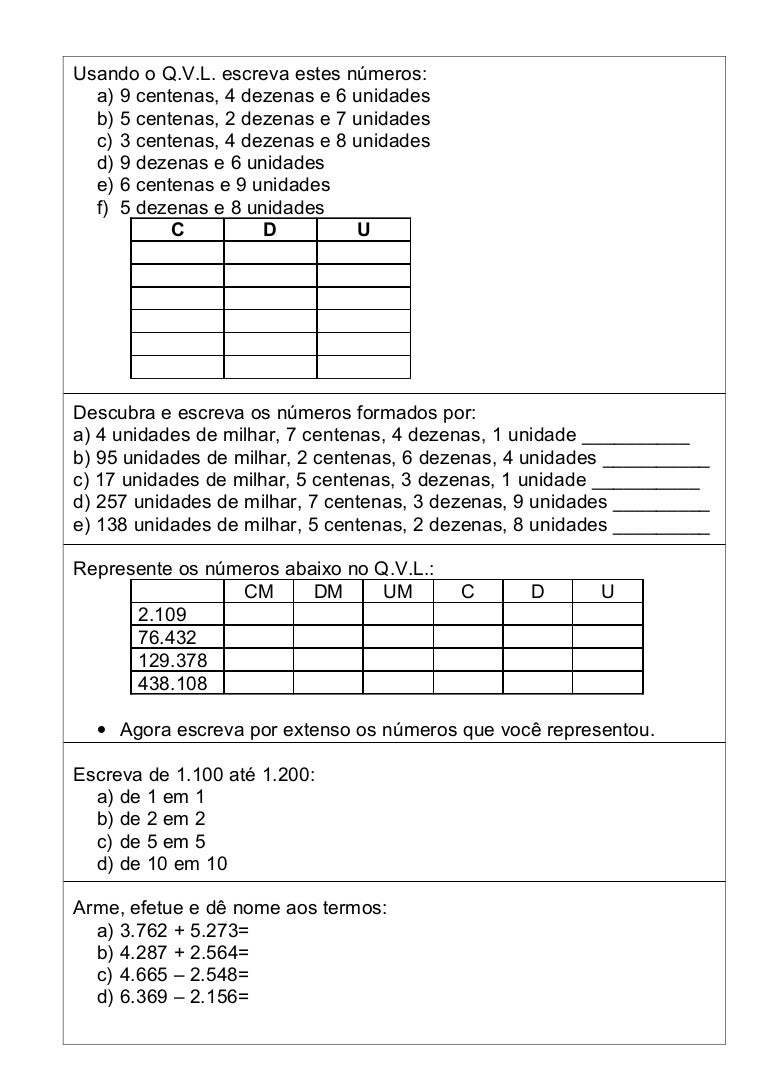 Usando o Q.V.L. escreva estes números:
a) 9 centenas, 4 dezenas e 6 unidades
b) 5 centenas, 2 dezenas e 7 unidades
c) 3 centenas, 4 dezenas e 8 unidades
d) 9 dezenas e 6 unidades
e) 6 centenas e 9 unidades
f) 5 dezenas e 8 unidades

| C | D | U |
|---|---|---|
| | | |
| | | |
| | | |
| | | |
| | | |
| | | |

Descubra e escreva os números formados por:
a) 4 unidades de milhar, 7 centenas, 4 dezenas, 1 unidade __________
b) 95 unidades de milhar, 2 centenas, 6 dezenas, 4 unidades __________
c) 17 unidades de milhar, 5 centenas, 3 dezenas, 1 unidade __________
d) 257 unidades de milhar, 7 centenas, 3 dezenas, 9 unidades _________
e) 138 unidades de milhar, 5 centenas, 2 dezenas, 8 unidades _________

Represente os números abaixo no Q.V.L.:

| | CM | DM | UM | C | D | U |
|---|---|---|---|---|---|---|
| 2.109 | | | | | | |
| 76.432 | | | | | | |
| 129.378 | | | | | | |
| 438.108 | | | | | | |

• Agora escreva por extenso os números que você representou.

Escreva de 1.100 até 1.200:
a) de 1 em 1
b) de 2 em 2
c) de 5 em 5
d) de 10 em 10

Arme, efetue e dê nome aos termos:
a) 3.762 + 5.273=
b) 4.287 + 2.564=
c) 4.665 – 2.548=
d) 6.369 – 2.156=